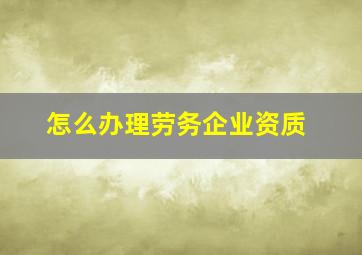 怎么办理劳务企业资质